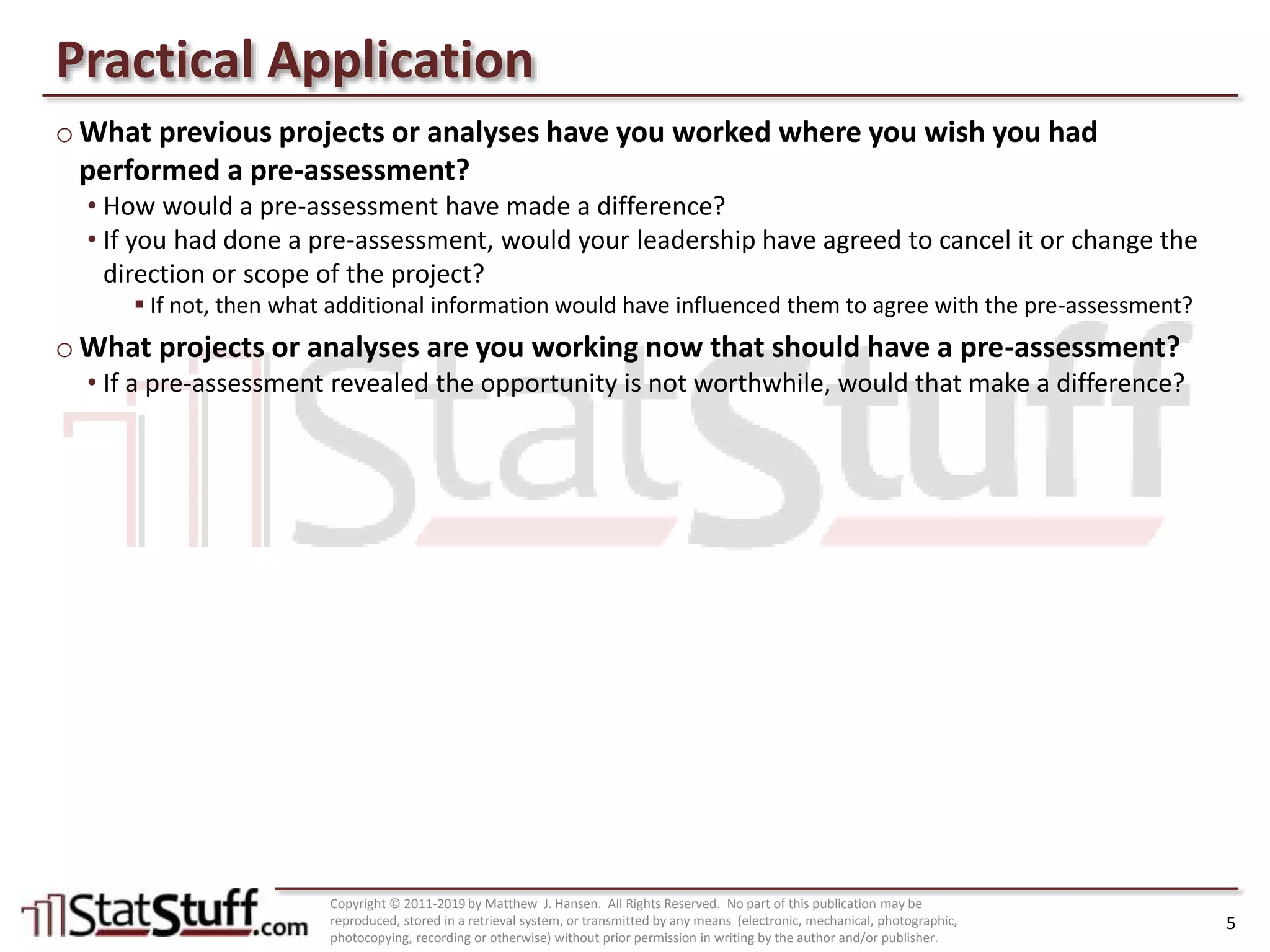 Practical Application

○ What previous projects or analyses have you worked where you wish you had performed a pre-assessment?

• How would a pre-assessment have made a difference?

• If you had done a pre-assessment, would your leadership have agreed to cancel it or change the direction or scope of the project?

▪ If not, then what additional information would have influenced them to agree with the pre-assessment?

○ What projects or analyses are you working now that should have a pre-assessment?

• If a pre-assessment revealed the opportunity is not worthwhile, would that make a difference?

StatStuff

StatStuff.com

Copyright © 2011-2019 by Matthew J. Hansen. All Rights Reserved. No part of this publication may be reproduced, stored in a retrieval system, or transmitted by any means (electronic, mechanical, photographic, photocopying, recording or otherwise) without prior permission in writing by the author and/or publisher.

5